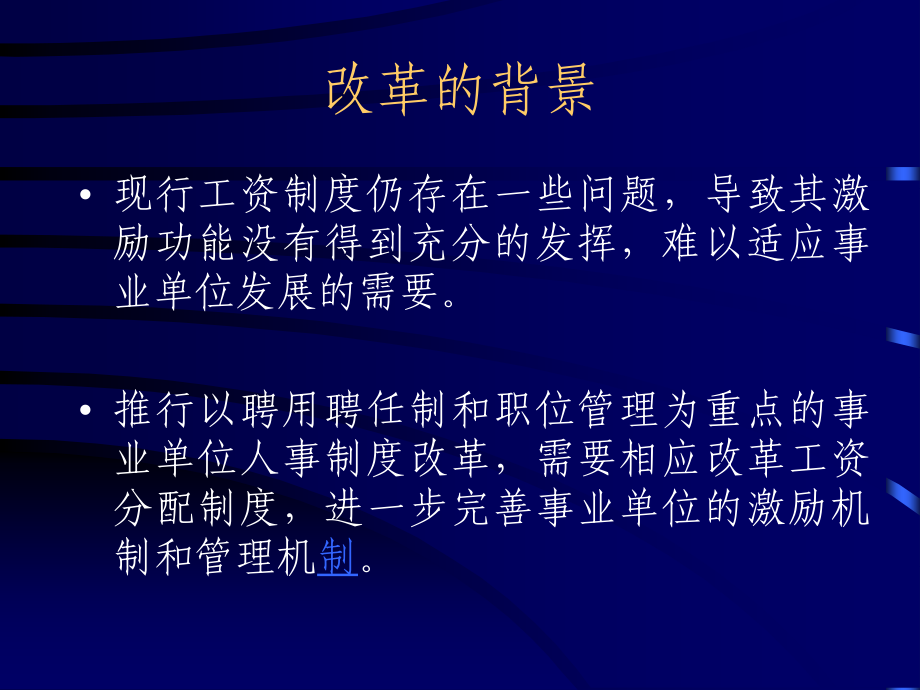 改革的背景

• 现行工资制度仍存在一些问题，导致其激励功能没有得到充分的发挥，难以适应事业单位发展的需要。

• 推行以聘用聘任制和职位管理为重点的事业单位人事制度改革，需要相应改革工资分配制度，进一步完善事业单位的激励机制和管理机制。